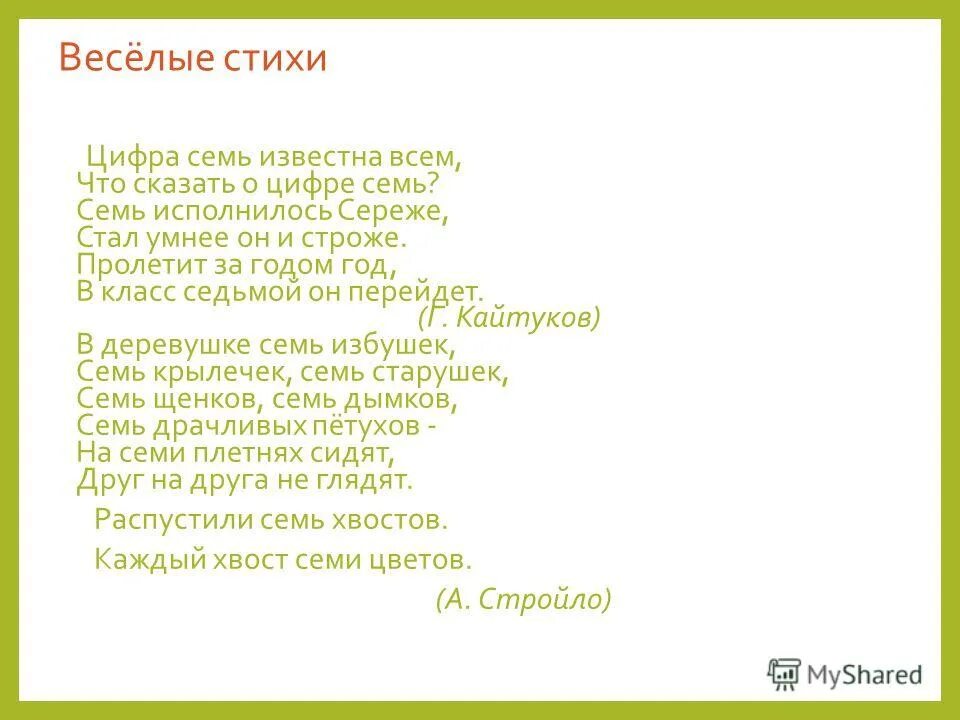 Весёлые стихи

Цифра семь известна всем,
Что сказать о цифре семь?
Семь исполнилось Сереже,
Стал умнее он и строже.
Пролетит за годом год,
В класс седьмой он перейдет.
(Г. Кайтуков)
В деревушке семь избушек,
Семь крылечек, семь старушек,
Семь щенков, семь дымков,
Семь драчливых пётухов -
На семи плетнях сидят,
Друг на друга не глядят.
Распустили семь хвостов.
Каждый хвост семи цветов.
(А. Стройло)

MyShared